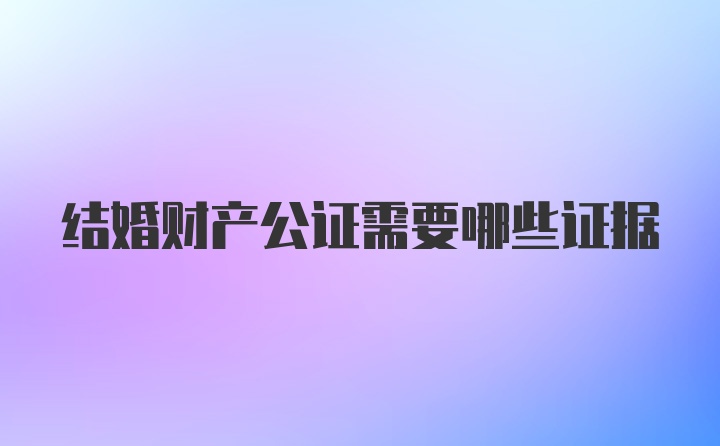 结婚财产公证需要哪些证据